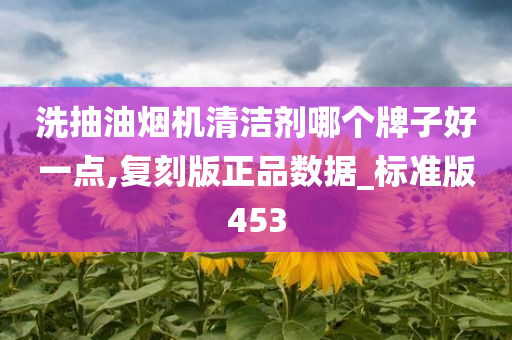 洗抽油烟机清洁剂哪个牌子好一点,复刻版正品数据_标准版453